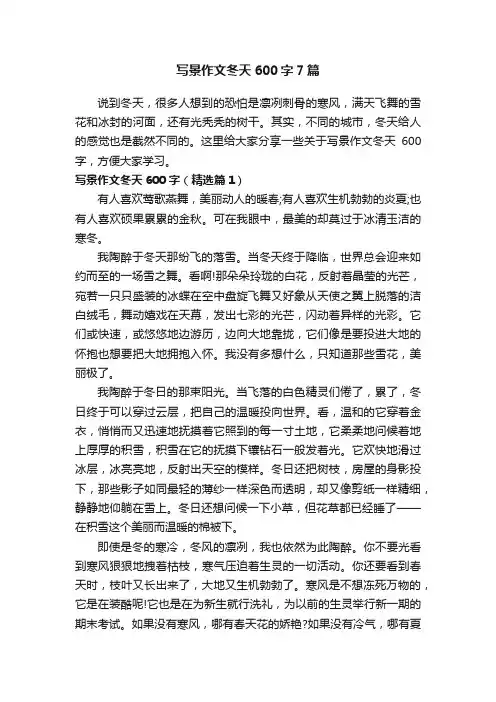 写景作文冬天600字7篇

说到冬天，很多人想到的恐怕是凛冽刺骨的寒风，满天飞舞的雪花和冰封的河面，还有光秃秃的树干。其实，不同的城市，冬天给人的感觉也是截然不同的。这里给大家分享一些关于写景作文冬天 600字，方便大家学习。

写景作文冬天600字（精选篇1）

有人喜欢莺歌燕舞，美丽动人的暖春;有人喜欢生机勃勃的炎夏;也有人喜欢硕果累累的金秋。可在我眼中，最美的却莫过于冰清玉洁的寒冬。

我陶醉于冬天那纷飞的落雪。当冬天终于降临，世界总会迎来如约而至的一场雪之舞。看啊!那朵朵玲珑的白花，反射着晶莹的光芒，宛若一只只盛装的冰蝶在空中盘旋飞舞又好象从天使之翼上脱落的洁白绒毛，舞动嬉戏在天幕，发出七彩的光芒，闪动着异样的光彩。它们或快速，或悠悠地边游历，边向大地靠拢，它们像是要投进大地的怀抱也想要把大地拥抱入怀。我没有多想什么，只知道那些雪花，美丽极了。

我陶醉于冬日的那束阳光。当飞落的白色精灵们倦了，累了，冬日终于可以穿过云层，把自己的温暖投向世界。看，温和的它穿着金衣，悄悄而又迅速地抚摸着它照到的每一寸土地，它柔柔地问候着地上厚厚的积雪，积雪在它的抚摸下镶钻石一般发着光。它欢快地滑过冰层，冰亮亮地，反射出天空的模样。冬日还把树枝，房屋的身影投下，那些影子如同最轻的薄纱一样深色而透明，却又像剪纸一样精细，静静地仰躺在雪上。冬日还想问候一下小草，但花草都已经睡了——在积雪这个美丽而温暖的棉被下。

即使是冬的寒冷，冬风的凛冽，我也依然为此陶醉。你不要光看到寒风狠狠地拽着枯枝，寒气压迫着生灵的一切活动。你还要看到春天时，枝叶又长出来了，大地又生机勃勃了。寒风是不想冻死万物的，它是在装酷呢!它也是在为新生就行洗礼，为以前的生灵举行新一期的期末考试。如果没有寒风，哪有春天花的娇艳?如果没有冷气，哪有夏